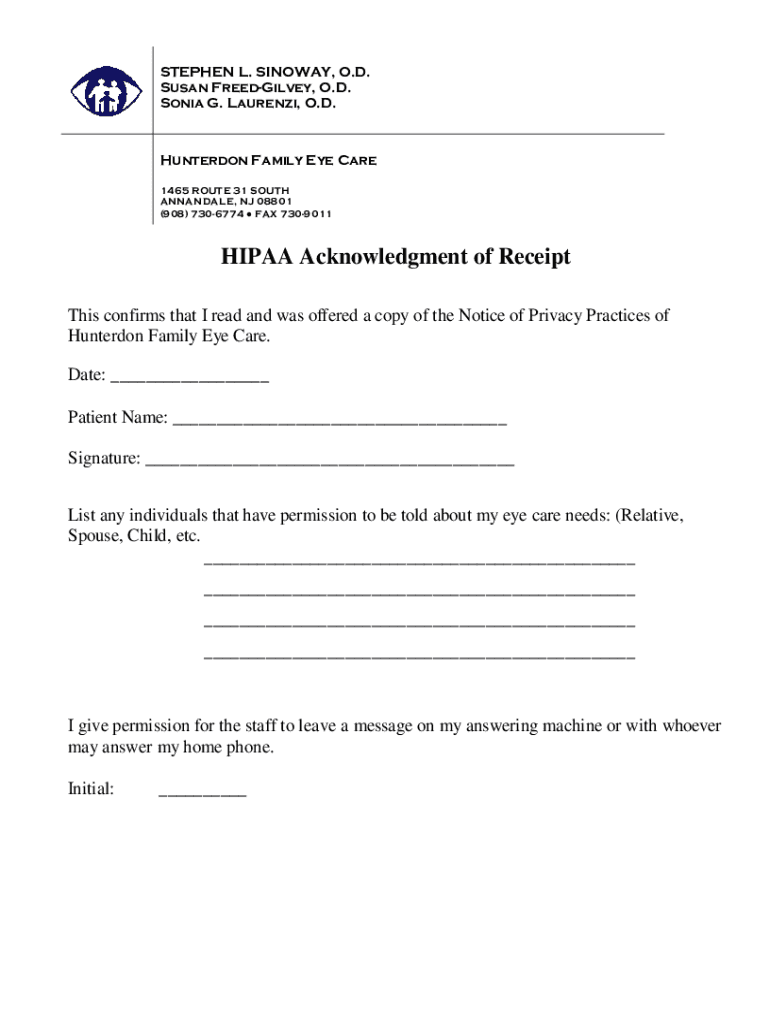 STEPHEN L. SINOWAY, O.D.
SUSAN FREED-GILVEY, O.D.
SONIA G. LAURENZI, O.D.

HUNTERDON FAMILY EYE CARE

1465 ROUTE 31 SOUTH
ANNANDALE, NJ 08801
(908) 730-6774 • FAX 730-9011

HIPAA Acknowledgment of Receipt

This confirms that I read and was offered a copy of the Notice of Privacy Practices of Hunterdon Family Eye Care.

Date: _________________

Patient Name: ____________________________________

Signature: ________________________________________

List any individuals that have permission to be told about my eye care needs: (Relative, Spouse, Child, etc.
_______________________________________________
_______________________________________________
_______________________________________________
_______________________________________________

I give permission for the staff to leave a message on my answering machine or with whoever may answer my home phone.

Initial: _________